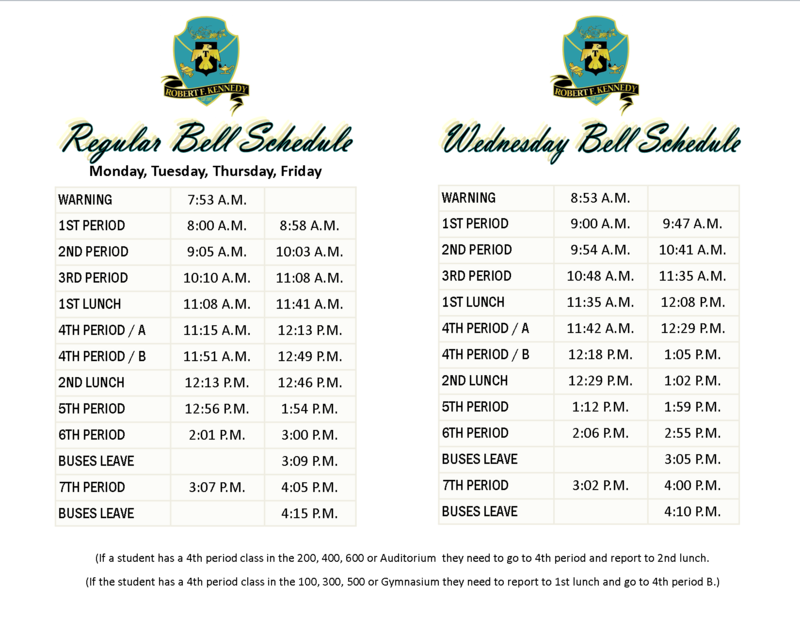 ROBERT F. KENNEDY

Regular Bell Schedule

Monday, Tuesday, Thursday, Friday

| WARNING | 7:53 A.M. | |
|---|---|---|
| 1ST PERIOD | 8:00 A.M. | 8:58 A.M. |
| 2ND PERIOD | 9:05 A.M. | 10:03 A.M. |
| 3RD PERIOD | 10:10 A.M. | 11:08 A.M. |
| 1ST LUNCH | 11:08 A.M. | 11:41 A.M. |
| 4TH PERIOD / A | 11:15 A.M. | 12:13 P.M. |
| 4TH PERIOD / B | 11:51 A.M. | 12:49 P.M. |
| 2ND LUNCH | 12:13 P.M. | 12:46 P.M. |
| 5TH PERIOD | 12:56 P.M. | 1:54 P.M. |
| 6TH PERIOD | 2:01 P.M. | 3:00 P.M. |
| BUSES LEAVE | | 3:09 P.M. |
| 7TH PERIOD | 3:07 P.M. | 4:05 P.M. |
| BUSES LEAVE | | 4:15 P.M. |

ROBERT F. KENNEDY

Wednesday Bell Schedule

| WARNING | 8:53 A.M. | |
|---|---|---|
| 1ST PERIOD | 9:00 A.M. | 9:47 A.M. |
| 2ND PERIOD | 9:54 A.M. | 10:41 A.M. |
| 3RD PERIOD | 10:48 A.M. | 11:35 A.M. |
| 1ST LUNCH | 11:35 A.M. | 12:08 P.M. |
| 4TH PERIOD / A | 11:42 A.M. | 12:29 P.M. |
| 4TH PERIOD / B | 12:18 P.M. | 1:05 P.M. |
| 2ND LUNCH | 12:29 P.M. | 1:02 P.M. |
| 5TH PERIOD | 1:12 P.M. | 1:59 P.M. |
| 6TH PERIOD | 2:06 P.M. | 2:55 P.M. |
| BUSES LEAVE | | 3:05 P.M. |
| 7TH PERIOD | 3:02 P.M. | 4:00 P.M. |
| BUSES LEAVE | | 4:10 P.M. |

(If a student has a 4th period class in the 200, 400, 600 or Auditorium they need to go to 4th period and report to 2nd lunch.

(If the student has a 4th period class in the 100, 300, 500 or Gymnasium they need to report to 1st lunch and go to 4th period B.)